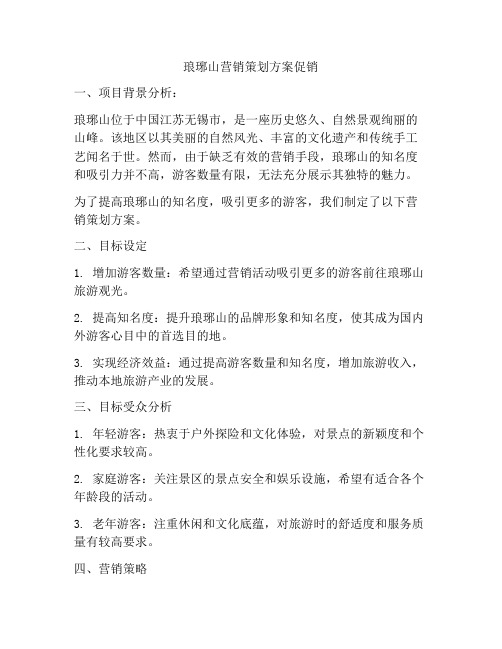 琅琊山营销策划方案促销

一、项目背景分析：

琅琊山位于中国江苏无锡市，是一座历史悠久、自然景观绚丽的山峰。该地区以其美丽的自然风光、丰富的文化遗产和传统手工艺闻名于世。然而，由于缺乏有效的营销手段，琅琊山的知名度和吸引力并不高，游客数量有限，无法充分展示其独特的魅力。

为了提高琅琊山的知名度，吸引更多的游客，我们制定了以下营销策划方案。

二、目标设定

1. 增加游客数量：希望通过营销活动吸引更多的游客前往琅琊山旅游观光。

2. 提高知名度：提升琅琊山的品牌形象和知名度，使其成为国内外游客心目中的首选目的地。

3. 实现经济效益：通过提高游客数量和知名度，增加旅游收入，推动本地旅游产业的发展。

三、目标受众分析

1. 年轻游客：热衷于户外探险和文化体验，对景点的新颖度和个性化要求较高。

2. 家庭游客：关注景区的景点安全和娱乐设施，希望有适合各个年龄段的活动。

3. 老年游客：注重休闲和文化底蕴，对旅游时的舒适度和服务质量有较高要求。

四、营销策略